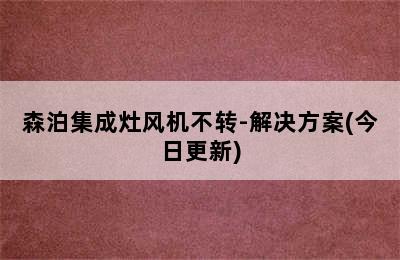 森泊集成灶风机不转-解决方案(今日更新)